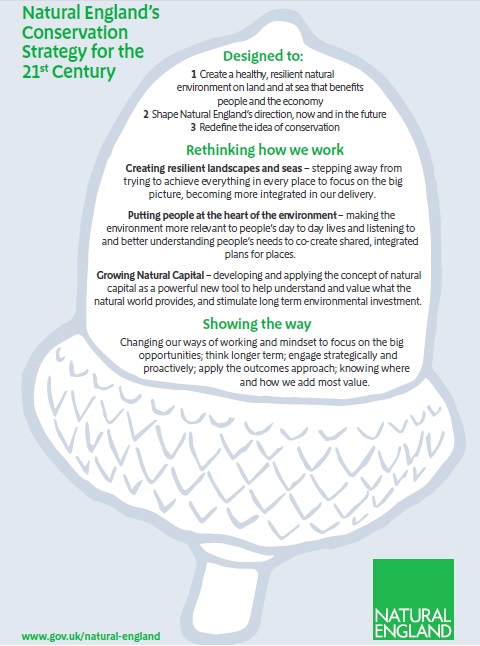 Natural England's Conservation Strategy for the 21$^{st}$ Century

Designed to:

1 Create a healthy, resilient natural environment on land and at sea that benefits people and the economy
2 Shape Natural England's direction, now and in the future
3 Redefine the idea of conservation

Rethinking how we work

Creating resilient landscapes and seas – stepping away from trying to achieve everything in every place to focus on the big picture, becoming more integrated in our delivery.

Putting people at the heart of the environment – making the environment more relevant to people's day to day lives and listening to and better understanding people's needs to co-create shared, integrated plans for places.

Growing Natural Capital – developing and applying the concept of natural capital as a powerful new tool to help understand and value what the natural world provides, and stimulate long term environmental investment.

Showing the way

Changing our ways of working and mindset to focus on the big opportunities; think longer term; engage strategically and proactively; apply the outcomes approach; knowing where and how we add most value.

www.gov.uk/natural-england

NATURAL ENGLAND